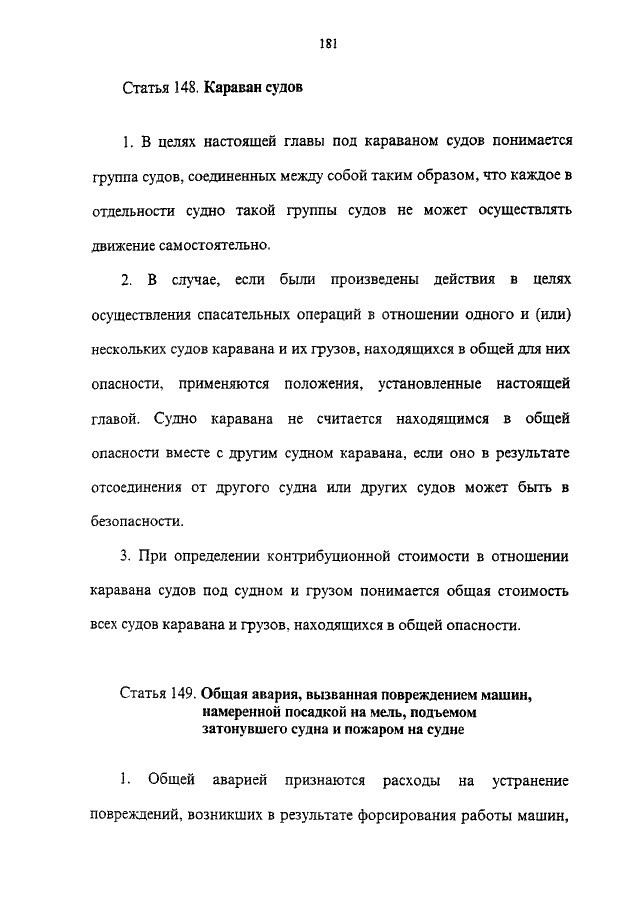 181

Статья 148. Караван судов

1. В целях настоящей главы под караваном судов понимается группа судов, соединенных между собой таким образом, что каждое в отдельности судно такой группы судов не может осуществлять движение самостоятельно.

2. В случае, если были произведены действия в целях осуществления спасательных операций в отношении одного и (или) нескольких судов каравана и их грузов, находящихся в общей для них опасности, применяются положения, установленные настоящей главой. Судно каравана не считается находящимся в общей опасности вместе с другим судном каравана, если оно в результате отсоединения от другого судна или других судов может быть в безопасности.

3. При определении контрибуционной стоимости в отношении каравана судов под судном и грузом понимается общая стоимость всех судов каравана и грузов, находящихся в общей опасности.

Статья 149. Общая авария, вызванная повреждением машин, намеренной посадкой на мель, подъемом затонувшего судна и пожаром на судне

1. Общей аварией признаются расходы на устранение повреждений, возникших в результате форсирования работы машин,